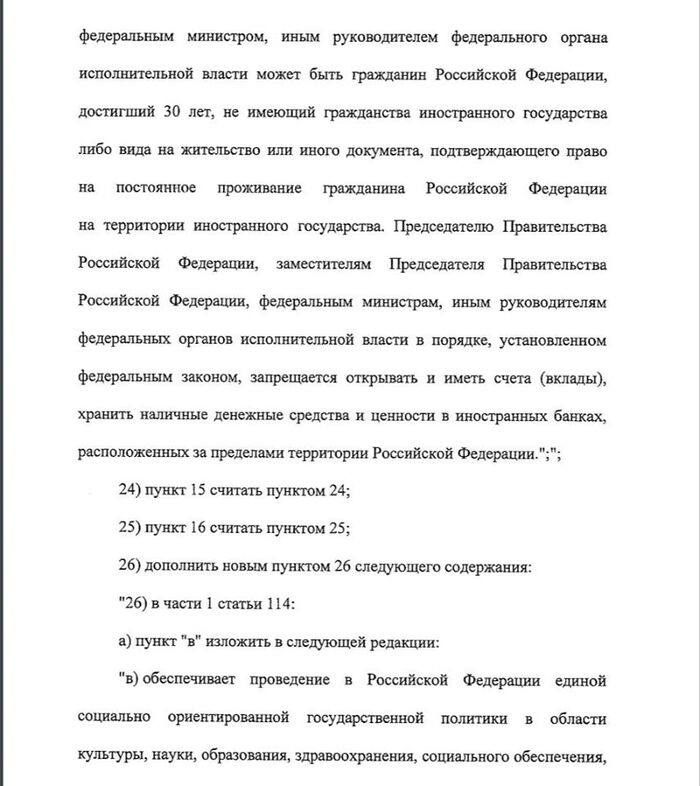 федеральным министром, иным руководителем федерального органа исполнительной власти может быть гражданин Российской Федерации, достигший 30 лет, не имеющий гражданства иностранного государства либо вида на жительство или иного документа, подтверждающего право на постоянное проживание гражданина Российской Федерации на территории иностранного государства. Председателю Правительства Российской Федерации, заместителям Председателя Правительства Российской Федерации, федеральным министрам, иным руководителям федеральных органов исполнительной власти в порядке, установленном федеральным законом, запрещается открывать и иметь счета (вклады), хранить наличные денежные средства и ценности в иностранных банках, расположенных за пределами территории Российской Федерации.";";

24) пункт 15 считать пунктом 24;

25) пункт 16 считать пунктом 25;

26) дополнить новым пунктом 26 следующего содержания:

"26) в части 1 статьи 114:

а) пункт "в" изложить в следующей редакции:

"в) обеспечивает проведение в Российской Федерации единой социально ориентированной государственной политики в области культуры, науки, образования, здравоохранения, социального обеспечения,